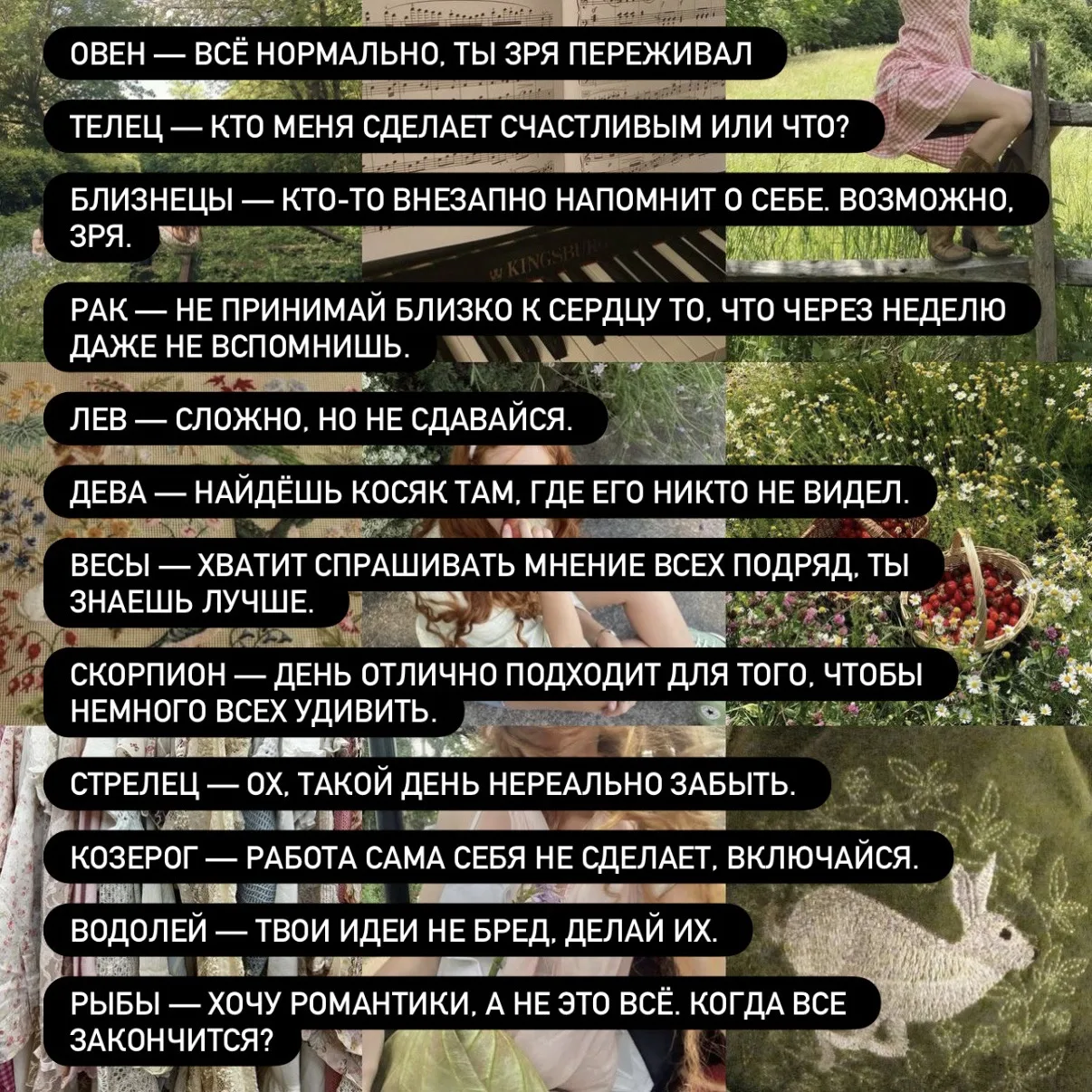 ОВЕН — ВСЁ НОРМАЛЬНО, ТЫ ЗРЯ ПЕРЕЖИВАЛ

ТЕЛЕЦ — КТО МЕНЯ СДЕЛАЕТ СЧАСТЛИВЫМ ИЛИ ЧТО?

БЛИЗНЕЦЫ — КТО-ТО ВНЕЗАПНО НАПОМНИТ О СЕБЕ. ВОЗМОЖНО, ЗРЯ.

РАК — НЕ ПРИНИМАЙ БЛИЗКО К СЕРДЦУ ТО, ЧТО ЧЕРЕЗ НЕДЕЛЮ ДАЖЕ НЕ ВСПОМНИШЬ.

ЛЕВ — СЛОЖНО, НО НЕ СДАВАЙСЯ.

ДЕВА — НАЙДЁШЬ КОСЯК ТАМ, ГДЕ ЕГО НИКТО НЕ ВИДЕЛ.

ВЕСЫ — ХВАТИТ СПРАШИВАТЬ МНЕНИЕ ВСЕХ ПОДРЯД, ТЫ ЗНАЕШЬ ЛУЧШЕ.

СКОРПИОН — ДЕНЬ ОТЛИЧНО ПОДХОДИТ ДЛЯ ТОГО, ЧТОБЫ НЕМНОГО ВСЕХ УДИВИТЬ.

СТРЕЛЕЦ — ОХ, ТАКОЙ ДЕНЬ НЕРЕАЛЬНО ЗАБЫТЬ.

КОЗЕРОГ — РАБОТА САМА СЕБЯ НЕ СДЕЛАЕТ, ВКЛЮЧАЙСЯ.

ВОДОЛЕЙ — ТВОИ ИДЕИ НЕ БРЕД, ДЕЛАЙ ИХ.

РЫБЫ — ХОЧУ РОМАНТИКИ, А НЕ ЭТО ВСЁ. КОГДА ВСЕ ЗАКОНЧИТСЯ?